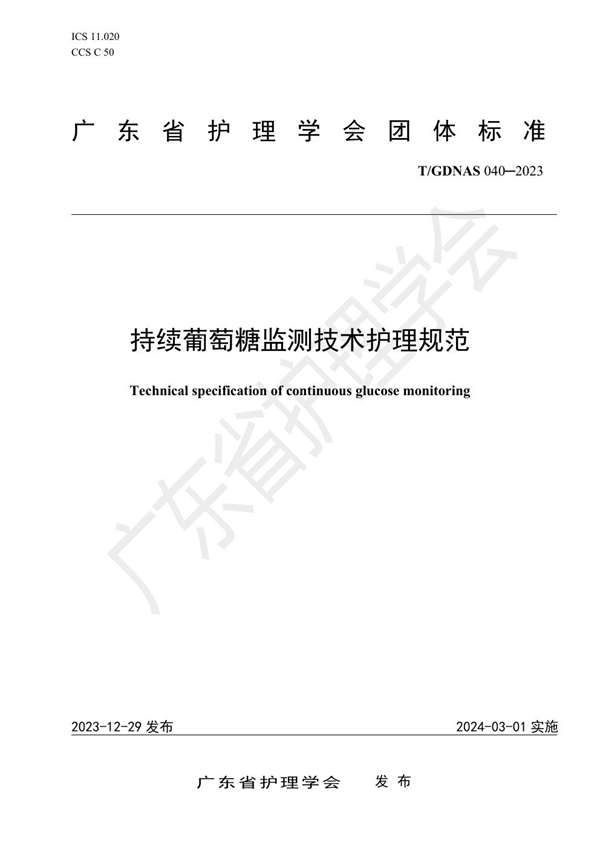 ICS 11.020
CCS C 50

广东省护理学会团体标准

T/GDNAS 040—2023

持续葡萄糖监测技术护理规范

Technical specification of continuous glucose monitoring

广东省护理学会

2023-12-29 发布

2024-03-01 实施

广东省护理学会 发布